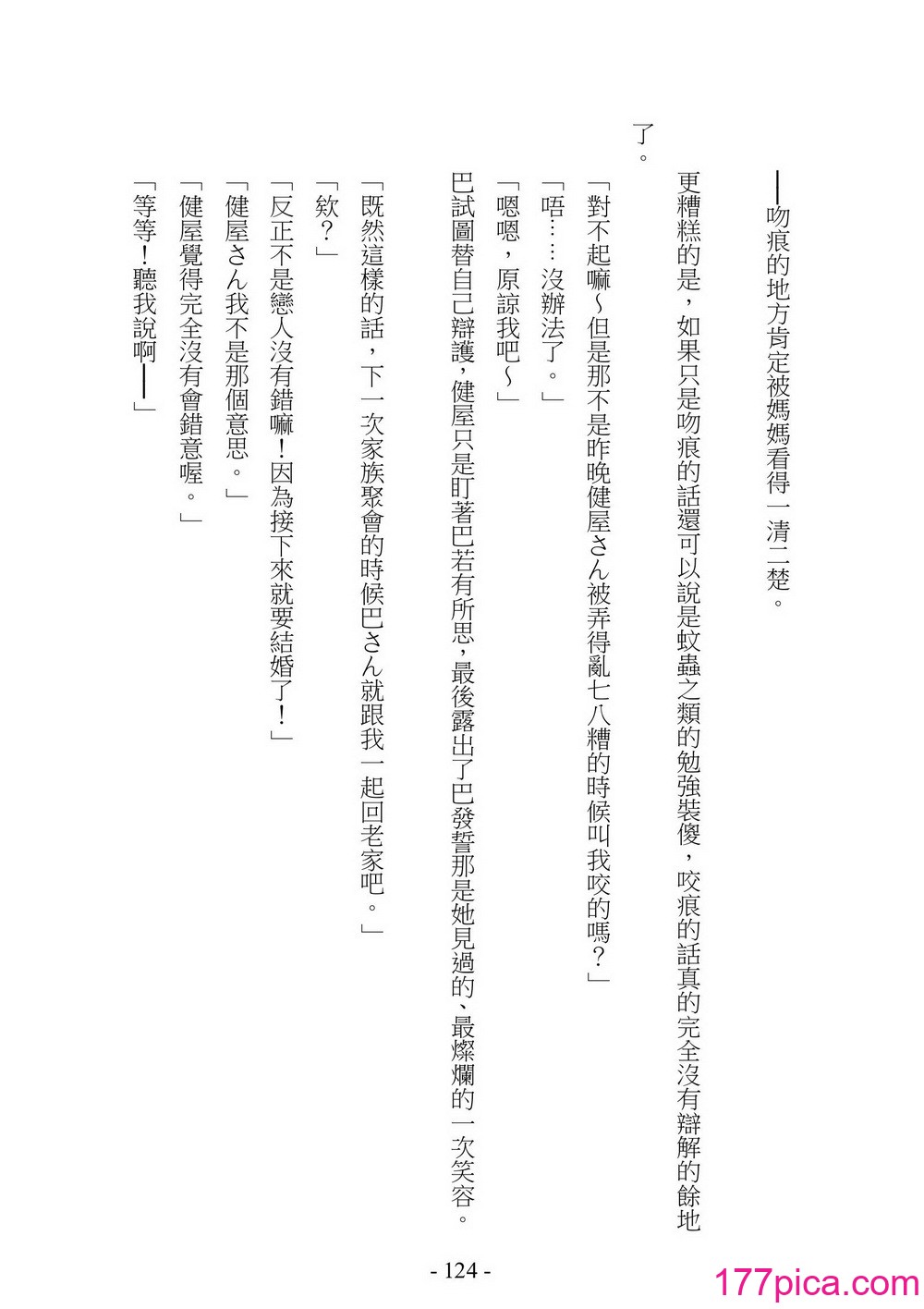 ——吻痕的地方肯定被媽媽看得一清二楚。

更糟糕的是，如果只是吻痕的話還可以說是蚊蟲之類的勉強裝傻，咬痕的話真的完全沒有辯解的餘地了。

「對不起嘛～但是那不是昨晚健屋さん被弄得亂七八糟的時候叫我咬的嗎？」

「唔……沒辦法了。」

「嗯嗯，原諒我吧～」

巴試圖替自己辯護，健屋只是盯著巴若有所思，最後露出了巴發誓那是她見過的、最燦爛的一次笑容。

「既然這樣的話，下一次家族聚會的時候巴さん就跟我一起回老家吧。」

「欸？」

「反正不是戀人沒有錯嘛！因為接下來就要結婚了！」

「健屋さん我不是那個意思。」

「健屋覺得完全沒有會錯意喔。」

「等等！聽我說啊——」

- 124 -

177pica.com